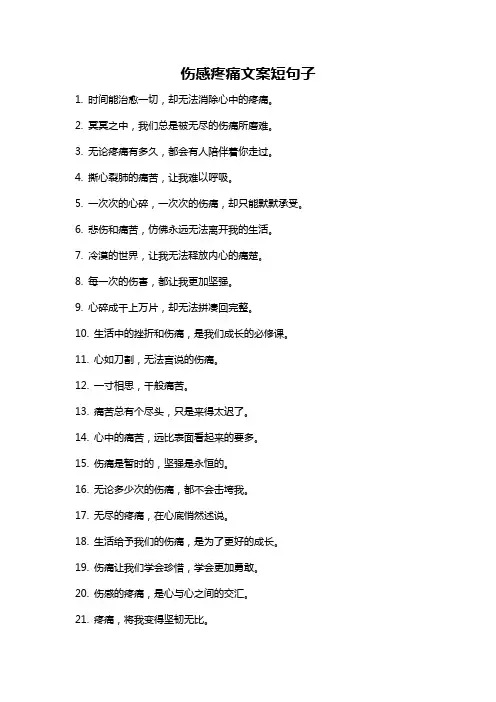 伤感疼痛文案短句子

1. 时间能治愈一切，却无法消除心中的疼痛。

2. 冥冥之中，我们总是被无尽的伤痛所磨难。

3. 无论疼痛有多久，都会有人陪伴着你走过。

4. 撕心裂肺的痛苦，让我难以呼吸。

5. 一次次的心碎，一次次的伤痛，却只能默默承受。

6. 悲伤和痛苦，仿佛永远无法离开我的生活。

7. 冷漠的世界，让我无法释放内心的痛楚。

8. 每一次的伤害，都让我更加坚强。

9. 心碎成千上万片，却无法拼凑回完整。

10. 生活中的挫折和伤痛，是我们成长的必修课。

11. 心如刀割，无法言说的伤痛。

12. 一寸相思，千般痛苦。

13. 痛苦总有个尽头，只是来得太迟了。

14. 心中的痛苦，远比表面看起来的要多。

15. 伤痛是暂时的，坚强是永恒的。

16. 无论多少次的伤痛，都不会击垮我。

17. 无尽的疼痛，在心底悄然述说。

18. 生活给予我们的伤痛，是为了更好的成长。

19. 伤痛让我们学会珍惜，学会更加勇敢。

20. 伤感的疼痛，是心与心之间的交汇。

21. 疼痛，将我变得坚韧无比。